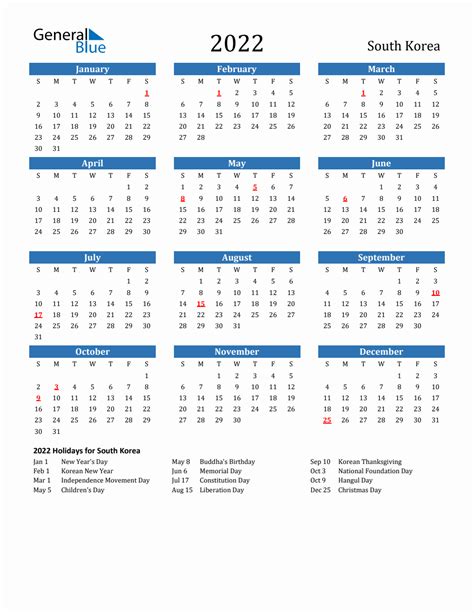 General Blue

2022

South Korea

January

| S | M | T | W | T | F | S |
|---|---|---|---|---|---|---|
| | | | | | | 1 |
| 2 | 3 | 4 | 5 | 6 | 7 | 8 |
| 9 | 10 | 11 | 12 | 13 | 14 | 15 |
| 16 | 17 | 18 | 19 | 20 | 21 | 22 |
| 23 | 24 | 25 | 26 | 27 | 28 | 29 |
| 30 | 31 | | | | | |

February

| S | M | T | W | T | F | S |
|---|---|---|---|---|---|---|
| | | 1 | 2 | 3 | 4 | 5 |
| 6 | 7 | 8 | 9 | 10 | 11 | 12 |
| 13 | 14 | 15 | 16 | 17 | 18 | 19 |
| 20 | 21 | 22 | 23 | 24 | 25 | 26 |
| 27 | 28 | | | | | |

March

| S | M | T | W | T | F | S |
|---|---|---|---|---|---|---|
| | | 1 | 2 | 3 | 4 | 5 |
| 6 | 7 | 8 | 9 | 10 | 11 | 12 |
| 13 | 14 | 15 | 16 | 17 | 18 | 19 |
| 20 | 21 | 22 | 23 | 24 | 25 | 26 |
| 27 | 28 | 29 | 30 | 31 | | |

April

| S | M | T | W | T | F | S |
|---|---|---|---|---|---|---|
| | | | | | 1 | 2 |
| 3 | 4 | 5 | 6 | 7 | 8 | 9 |
| 10 | 11 | 12 | 13 | 14 | 15 | 16 |
| 17 | 18 | 19 | 20 | 21 | 22 | 23 |
| 24 | 25 | 26 | 27 | 28 | 29 | 30 |

May

| S | M | T | W | T | F | S |
|---|---|---|---|---|---|---|
| 1 | 2 | 3 | 4 | 5 | 6 | 7 |
| 8 | 9 | 10 | 11 | 12 | 13 | 14 |
| 15 | 16 | 17 | 18 | 19 | 20 | 21 |
| 22 | 23 | 24 | 25 | 26 | 27 | 28 |
| 29 | 30 | 31 | | | | |

June

| S | M | T | W | T | F | S |
|---|---|---|---|---|---|---|
| | | | 1 | 2 | 3 | 4 |
| 5 | 6 | 7 | 8 | 9 | 10 | 11 |
| 12 | 13 | 14 | 15 | 16 | 17 | 18 |
| 19 | 20 | 21 | 22 | 23 | 24 | 25 |
| 26 | 27 | 28 | 29 | 30 | | |

July

| S | M | T | W | T | F | S |
|---|---|---|---|---|---|---|
| | | | | | 1 | 2 |
| 3 | 4 | 5 | 6 | 7 | 8 | 9 |
| 10 | 11 | 12 | 13 | 14 | 15 | 16 |
| 17 | 18 | 19 | 20 | 21 | 22 | 23 |
| 24 | 25 | 26 | 27 | 28 | 29 | 30 |
| 31 | | | | | | |

August

| S | M | T | W | T | F | S |
|---|---|---|---|---|---|---|
| | 1 | 2 | 3 | 4 | 5 | 6 |
| 7 | 8 | 9 | 10 | 11 | 12 | 13 |
| 14 | 15 | 16 | 17 | 18 | 19 | 20 |
| 21 | 22 | 23 | 24 | 25 | 26 | 27 |
| 28 | 29 | 30 | 31 | | | |

September

| S | M | T | W | T | F | S |
|---|---|---|---|---|---|---|
| | | | | 1 | 2 | 3 |
| 4 | 5 | 6 | 7 | 8 | 9 | 10 |
| 11 | 12 | 13 | 14 | 15 | 16 | 17 |
| 18 | 19 | 20 | 21 | 22 | 23 | 24 |
| 25 | 26 | 27 | 28 | 29 | 30 | |

October

| S | M | T | W | T | F | S |
|---|---|---|---|---|---|---|
| | | | | | | 1 |
| 2 | 3 | 4 | 5 | 6 | 7 | 8 |
| 9 | 10 | 11 | 12 | 13 | 14 | 15 |
| 16 | 17 | 18 | 19 | 20 | 21 | 22 |
| 23 | 24 | 25 | 26 | 27 | 28 | 29 |
| 30 | 31 | | | | | |

November

| S | M | T | W | T | F | S |
|---|---|---|---|---|---|---|
| | | 1 | 2 | 3 | 4 | 5 |
| 6 | 7 | 8 | 9 | 10 | 11 | 12 |
| 13 | 14 | 15 | 16 | 17 | 18 | 19 |
| 20 | 21 | 22 | 23 | 24 | 25 | 26 |
| 27 | 28 | 29 | 30 | | | |

December

| S | M | T | W | T | F | S |
|---|---|---|---|---|---|---|
| | | | | 1 | 2 | 3 |
| 4 | 5 | 6 | 7 | 8 | 9 | 10 |
| 11 | 12 | 13 | 14 | 15 | 16 | 17 |
| 18 | 19 | 20 | 21 | 22 | 23 | 24 |
| 25 | 26 | 27 | 28 | 29 | 30 | 31 |

2022 Holidays for South Korea

Jan 1 New Year's Day
Feb 1 Korean New Year
Mar 1 Independence Movement Day
May 5 Children's Day

May 8 Buddha's Birthday
Jun 6 Memorial Day
Jul 17 Constitution Day
Aug 15 Liberation Day

Sep 10 Korean Thanksgiving
Oct 3 National Foundation Day
Oct 9 Hangul Day
Dec 25 Christmas Day